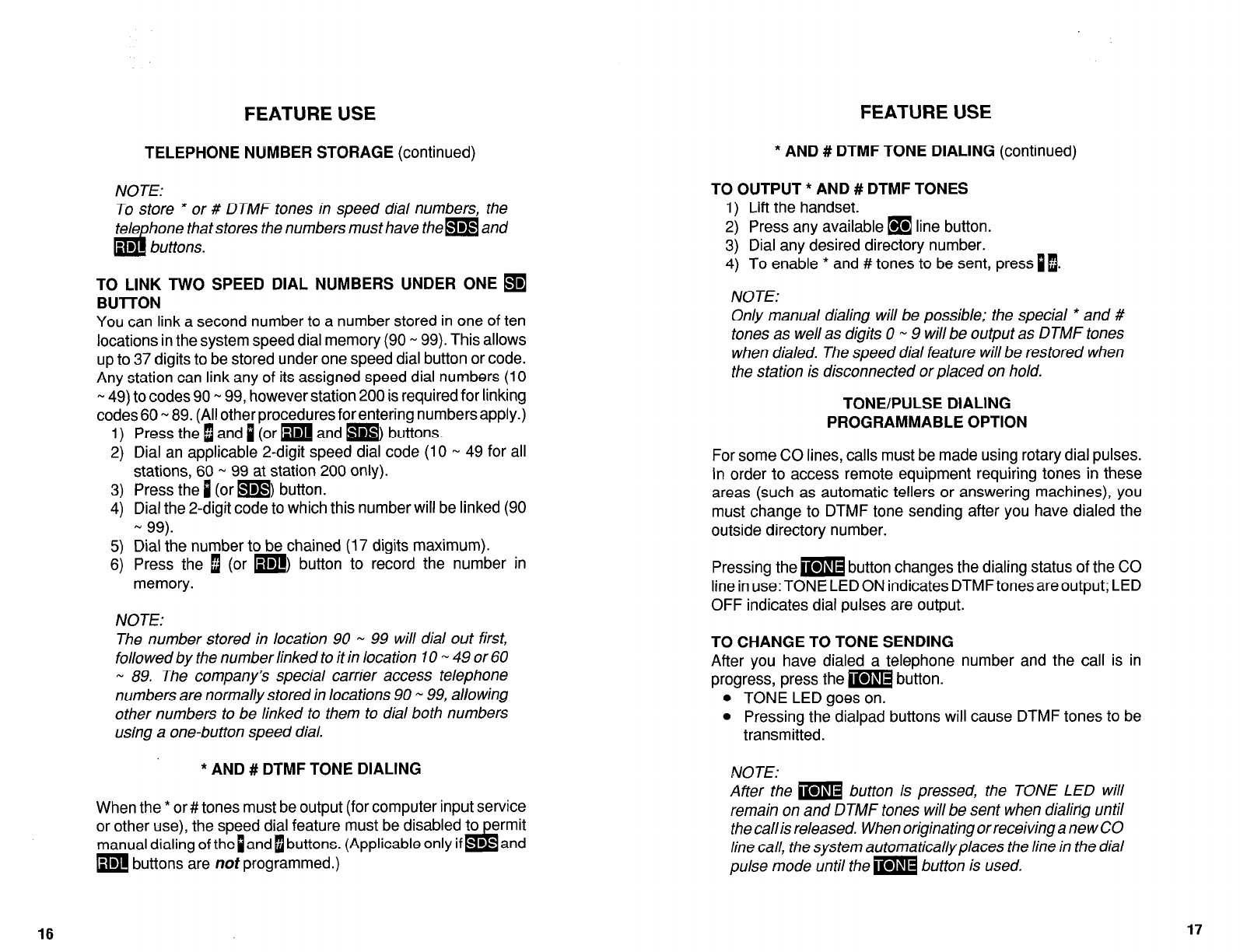 FEATURE USE

TELEPHONE NUMBER STORAGE (continued)

NOTE:
To store * or # DTMF tones in speed dial numbers, the telephone that stores the numbers must have the SDS and RDL buttons.

TO LINK TWO SPEED DIAL NUMBERS UNDER ONE SD BUTTON

You can link a second number to a number stored in one of ten locations in the system speed dial memory (90 ~ 99). This allows up to 37 digits to be stored under one speed dial button or code. Any station can link any of its assigned speed dial numbers (10 ~ 49) to codes 90 ~ 99, however station 200 is required for linking codes 60 ~ 89. (All other procedures for entering numbers apply.)

1) Press the # and * (or RDL and SDS) buttons.
2) Dial an applicable 2-digit speed dial code (10 ~ 49 for all stations, 60 ~ 99 at station 200 only).
3) Press the * (or SDS) button.
4) Dial the 2-digit code to which this number will be linked (90 ~ 99).
5) Dial the number to be chained (17 digits maximum).
6) Press the # (or RDL) button to record the number in memory.

NOTE:
The number stored in location 90 ~ 99 will dial out first, followed by the number linked to it in location 10 ~ 49 or 60 ~ 89. The company's special carrier access telephone numbers are normally stored in locations 90 ~ 99, allowing other numbers to be linked to them to dial both numbers using a one-button speed dial.

* AND # DTMF TONE DIALING

When the * or # tones must be output (for computer input service or other use), the speed dial feature must be disabled to permit manual dialing of the * and # buttons. (Applicable only if SDS and RDL buttons are not programmed.)

16

FEATURE USE

* AND # DTMF TONE DIALING (continued)

TO OUTPUT * AND # DTMF TONES
1) Lift the handset.
2) Press any available CO line button.
3) Dial any desired directory number.
4) To enable * and # tones to be sent, press * #.

NOTE:
Only manual dialing will be possible; the special * and # tones as well as digits 0 ~ 9 will be output as DTMF tones when dialed. The speed dial feature will be restored when the station is disconnected or placed on hold.

TONE/PULSE DIALING
PROGRAMMABLE OPTION

For some CO lines, calls must be made using rotary dial pulses. In order to access remote equipment requiring tones in these areas (such as automatic tellers or answering machines), you must change to DTMF tone sending after you have dialed the outside directory number.

Pressing the TONE button changes the dialing status of the CO line in use: TONE LED ON indicates DTMF tones are output; LED OFF indicates dial pulses are output.

TO CHANGE TO TONE SENDING
After you have dialed a telephone number and the call is in progress, press the TONE button.
• TONE LED goes on.
• Pressing the dialpad buttons will cause DTMF tones to be transmitted.

NOTE:
After the TONE button is pressed, the TONE LED will remain on and DTMF tones will be sent when dialing until the call is released. When originating or receiving a new CO line call, the system automatically places the line in the dial pulse mode until the TONE button is used.

17